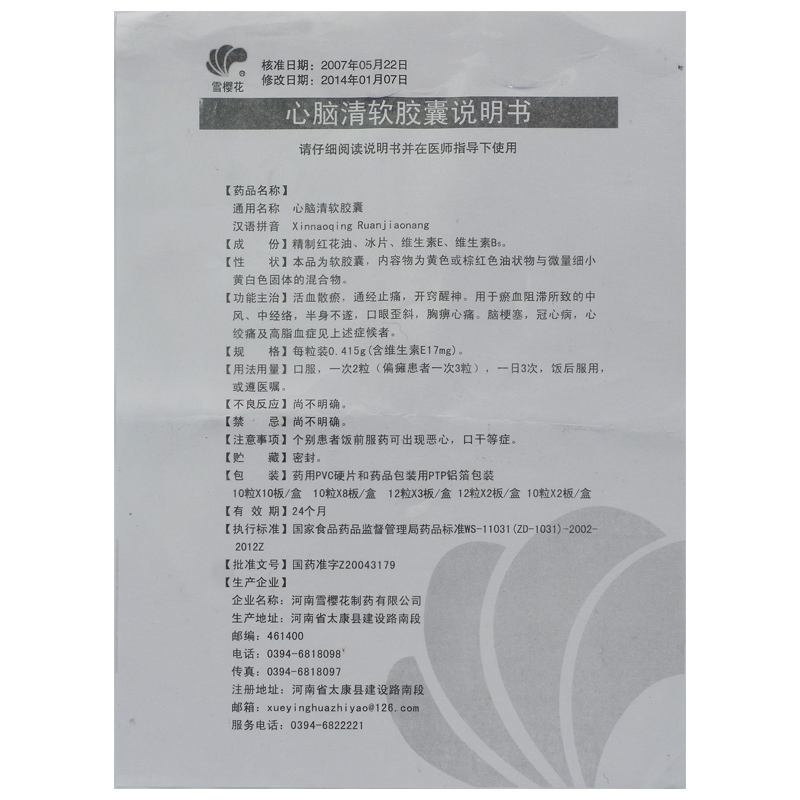 雪樱花

核准日期：2007年05月22日
修改日期：2014年01月07日

心脑清软胶囊说明书

请仔细阅读说明书并在医师指导下使用

【药品名称】
通用名称 心脑清软胶囊
汉语拼音 Xinnaoqing Ruanjiaonang

【成 份】精制红花油、冰片、维生素E、维生素$B_6$。

【性 状】本品为软胶囊，内容物为黄色或棕红色油状物与微量细小黄白色固体的混合物。

【功能主治】活血散瘀，通经止痛，开窍醒神。用于瘀血阻滞所致的中风、中经络，半身不遂，口眼歪斜，胸痹心痛。脑梗塞，冠心病，心绞痛及高脂血症见上述症候者。

【规 格】每粒装0.415g(含维生素E17mg)。

【用法用量】口服，一次2粒（偏瘫患者一次3粒），一日3次，饭后服用，或遵医嘱。

【不良反应】尚不明确。

【禁 忌】尚不明确。

【注意事项】个别患者饭前服药可出现恶心，口干等症。

【贮 藏】密封。

【包 装】药用PVC硬片和药品包装用PTP铝箔包装
10粒X10板/盒 10粒X8板/盒 12粒X3板/盒 12粒X2板/盒 10粒X2板/盒

【有 效 期】24个月

【执行标准】国家食品药品监督管理局药品标准WS-11031(ZD-1031)-2002-2012Z

【批准文号】国药准字Z20043179

【生产企业】
企业名称：河南雪樱花制药有限公司
生产地址：河南省太康县建设路南段
邮编：461400
电话：0394-6818098
传真：0394-6818097
注册地址：河南省太康县建设路南段
邮箱：xueyinghuazhiyao@126.com
服务电话：0394-6822221